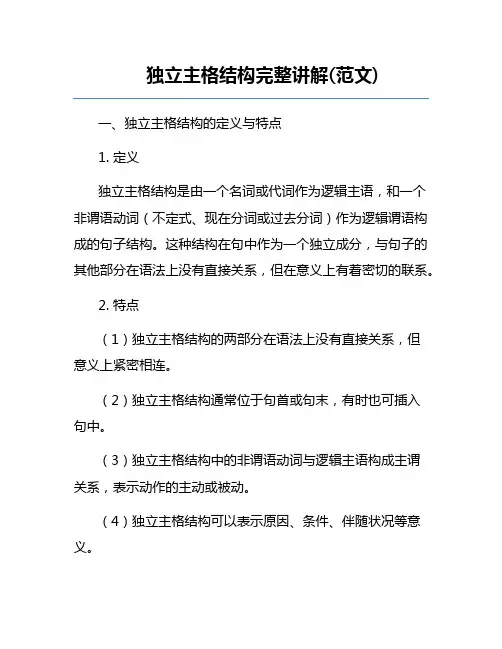 独立主格结构完整讲解(范文)

一、独立主格结构的定义与特点

1. 定义

独立主格结构是由一个名词或代词作为逻辑主语，和一个非谓语动词（不定式、现在分词或过去分词）作为逻辑谓语构成的句子结构。这种结构在句中作为一个独立成分，与句子的其他部分在语法上没有直接关系，但在意义上有着密切的联系。

2. 特点

（1）独立主格结构的两部分在语法上没有直接关系，但意义上紧密相连。

（2）独立主格结构通常位于句首或句末，有时也可插入句中。

（3）独立主格结构中的非谓语动词与逻辑主语构成主谓关系，表示动作的主动或被动。

（4）独立主格结构可以表示原因、条件、伴随状况等意义。